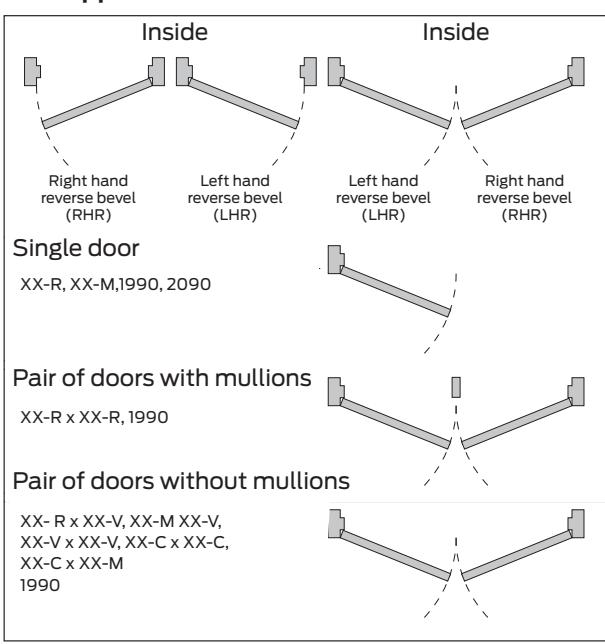 Inside

Inside

Right hand reverse bevel (RHR)

Left hand reverse bevel (LHR)

Left hand reverse bevel (LHR)

Right hand reverse bevel (RHR)

Single door

XX-R, XX-M,1990, 2090

Pair of doors with mullions

XX-R x XX-R, 1990

Pair of doors without mullions

XX- R x XX-V, XX-M XX-V, XX-V x XX-V, XX-C x XX-C, XX-C x XX-M
1990